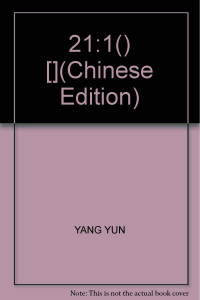 21:1()
[](Chinese Edition)

YANG YUN

Note: This is not the actual book cover